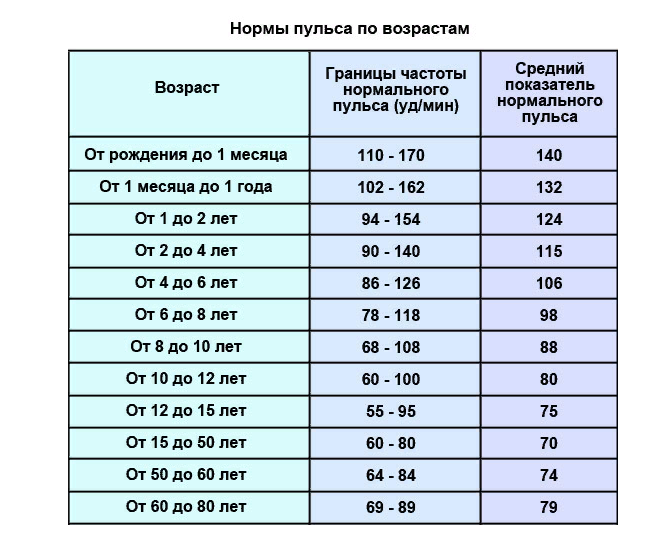 Нормы пульса по возрастам

| Возраст | Границы частоты нормального пульса (уд/мин) | Средний показатель нормального пульса |
|---|---|---|
| От рождения до 1 месяца | 110 - 170 | 140 |
| От 1 месяца до 1 года | 102 - 162 | 132 |
| От 1 до 2 лет | 94 - 154 | 124 |
| От 2 до 4 лет | 90 - 140 | 115 |
| От 4 до 6 лет | 86 - 126 | 106 |
| От 6 до 8 лет | 78 - 118 | 98 |
| От 8 до 10 лет | 68 - 108 | 88 |
| От 10 до 12 лет | 60 - 100 | 80 |
| От 12 до 15 лет | 55 - 95 | 75 |
| От 15 до 50 лет | 60 - 80 | 70 |
| От 50 до 60 лет | 64 - 84 | 74 |
| От 60 до 80 лет | 69 - 89 | 79 |